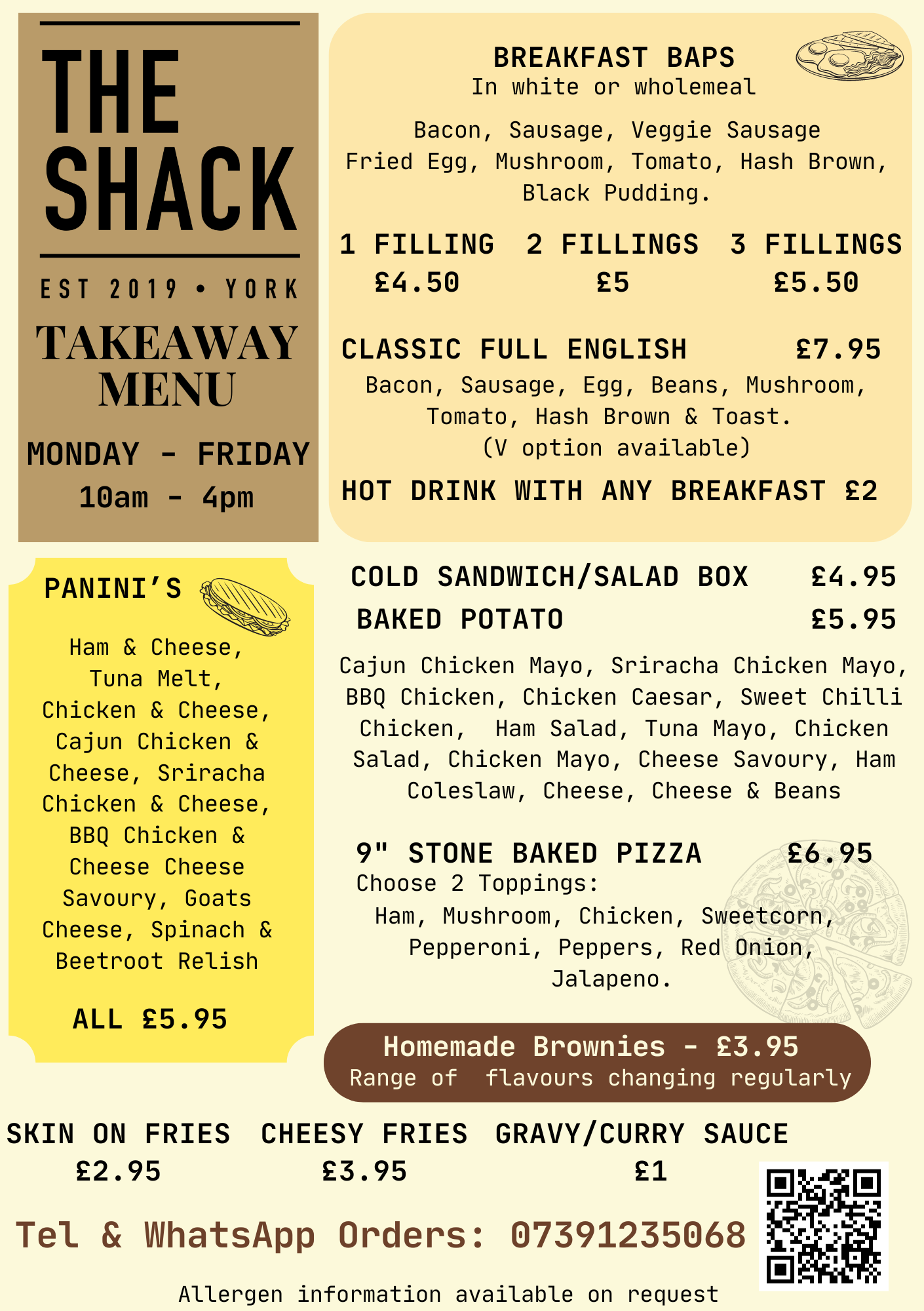 THE SHACK

EST 2019 • YORK

TAKEAWAY MENU

MONDAY - FRIDAY
10am - 4pm

BREAKFAST BAPS
In white or wholemeal

Bacon, Sausage, Veggie Sausage Fried Egg, Mushroom, Tomato, Hash Brown, Black Pudding.

| 1 FILLING | 2 FILLINGS | 3 FILLINGS |
|---|---|---|
| £4.50 | £5 | £5.50 |

CLASSIC FULL ENGLISH £7.95
Bacon, Sausage, Egg, Beans, Mushroom, Tomato, Hash Brown & Toast. (V option available)

HOT DRINK WITH ANY BREAKFAST £2

PANINI'S

Ham & Cheese, Tuna Melt, Chicken & Cheese, Cajun Chicken & Cheese, Sriracha Chicken & Cheese, BBQ Chicken & Cheese Cheese Savoury, Goats Cheese, Spinach & Beetroot Relish

ALL £5.95

COLD SANDWICH/SALAD BOX £4.95
BAKED POTATO £5.95

Cajun Chicken Mayo, Sriracha Chicken Mayo, BBQ Chicken, Chicken Caesar, Sweet Chilli Chicken, Ham Salad, Tuna Mayo, Chicken Salad, Chicken Mayo, Cheese Savoury, Ham Coleslaw, Cheese, Cheese & Beans

9" STONE BAKED PIZZA £6.95
Choose 2 Toppings:
Ham, Mushroom, Chicken, Sweetcorn, Pepperoni, Peppers, Red Onion, Jalapeno.

Homemade Brownies - £3.95
Range of flavours changing regularly

| SKIN ON FRIES | CHEESY FRIES | GRAVY/CURRY SAUCE |
|---|---|---|
| £2.95 | £3.95 | £1 |

Tel & WhatsApp Orders: 07391235068

Allergen information available on request